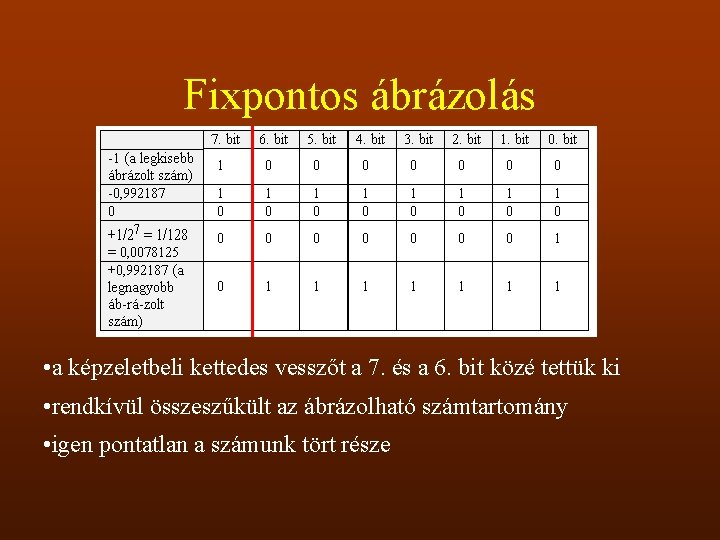 Fixpontos ábrázolás

| | 7. bit | 6. bit | 5. bit | 4. bit | 3. bit | 2. bit | 1. bit | 0. bit |
|---|---|---|---|---|---|---|---|---|
| -1 (a legkisebb ábrázolt szám) | 1 | 0 | 0 | 0 | 0 | 0 | 0 | 0 |
| -0,992187 | 1 | 1 | 1 | 1 | 1 | 1 | 1 | 1 |
| 0 | 0 | 0 | 0 | 0 | 0 | 0 | 0 | 0 |
| $+1/2^7 = 1/128 = 0,0078125$ | 0 | 0 | 0 | 0 | 0 | 0 | 0 | 1 |
| +0,992187 (a legnagyobb áb-rá-zolt szám) | 0 | 1 | 1 | 1 | 1 | 1 | 1 | 1 |

•a képzeletbeli kettedes vesszőt a 7. és a 6. bit közé tettük ki

•rendkívül összeszűkült az ábrázolható számtartomány

•igen pontatlan a számunk tört része